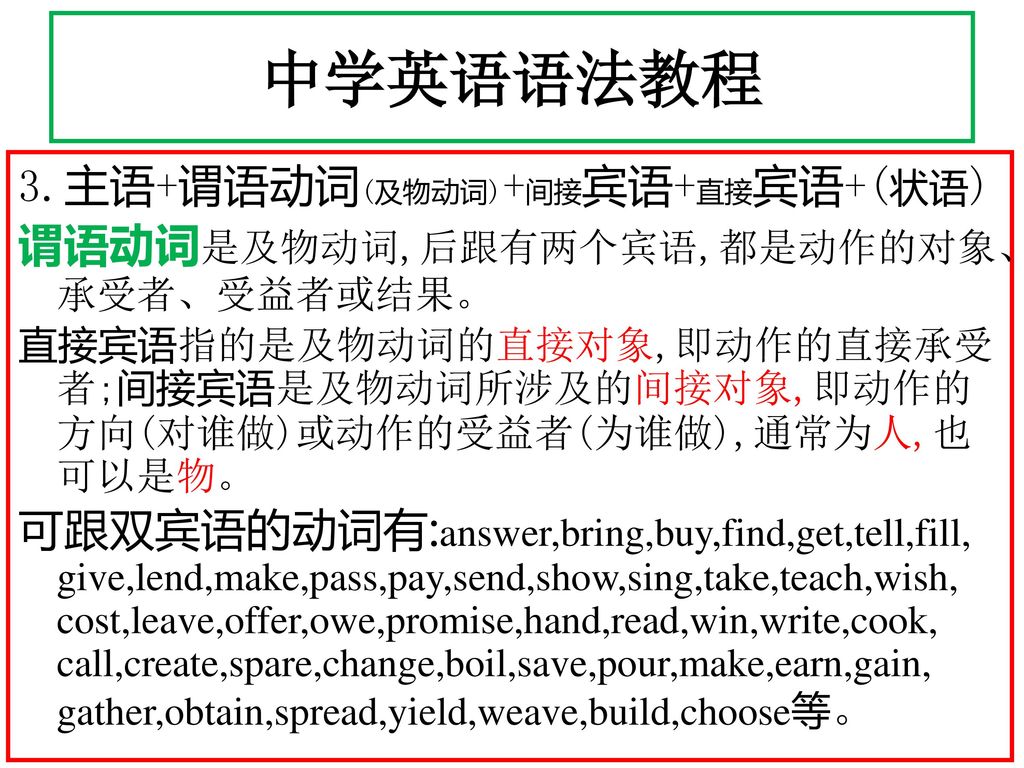 中学英语语法教程

3. 主语+谓语动词(及物动词) +间接宾语+直接宾语+(状语)

谓语动词是及物动词, 后跟有两个宾语, 都是动作的对象、承受者、受益者或结果。

直接宾语指的是及物动词的直接对象, 即动作的直接承受者;间接宾语是及物动词所涉及的间接对象, 即动作的方向(对谁做)或动作的受益者(为谁做), 通常为人, 也可以是物。

可跟双宾语的动词有:answer,bring,buy,find,get,tell,fill, give,lend,make,pass,pay,send,show,sing,take,teach,wish, cost,leave,offer,owe,promise,hand,read,win,write,cook, call,create,spare,change,boil,save,pour,make,earn,gain, gather,obtain,spread,yield,weave,build,choose等。